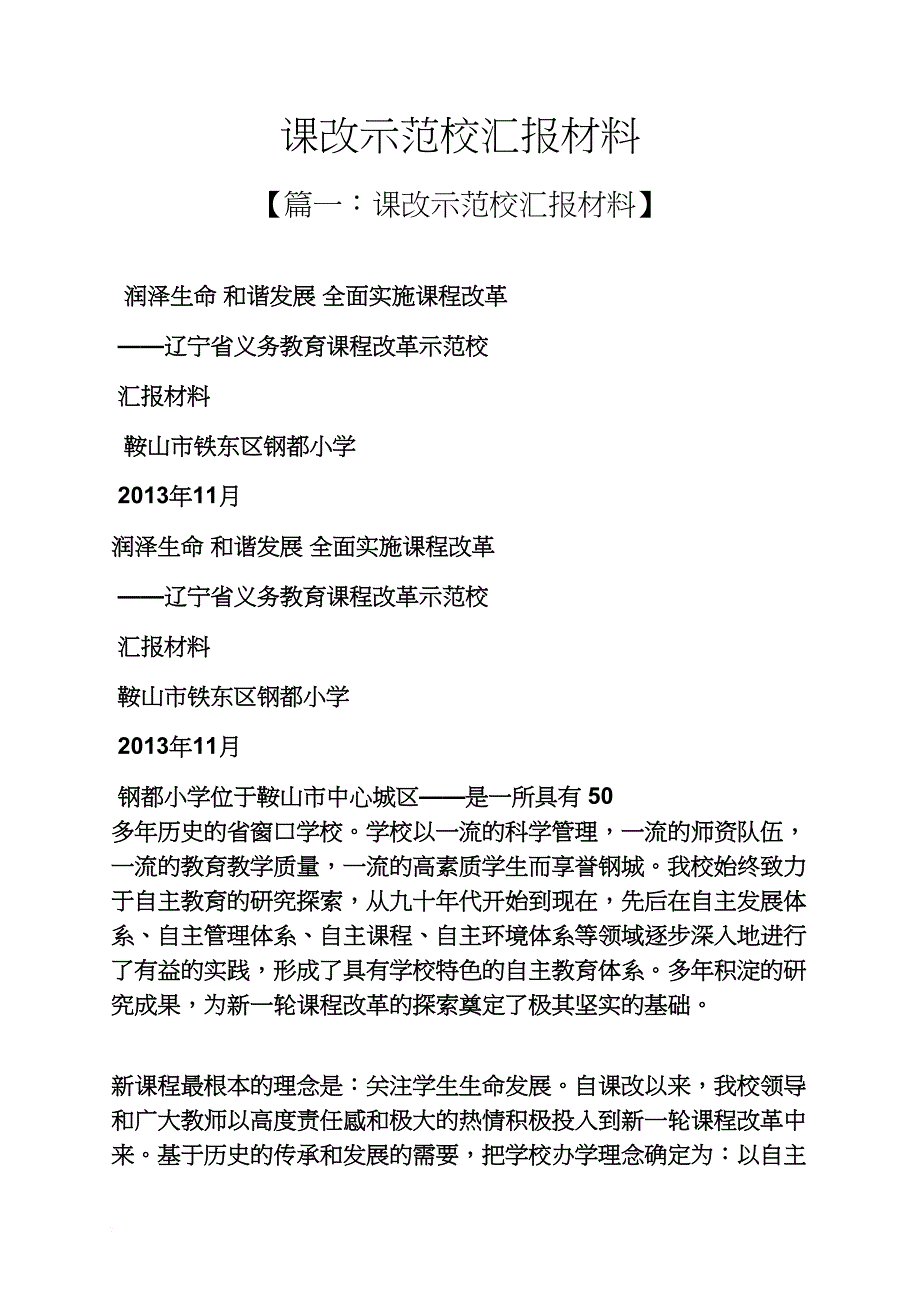 课改示范校汇报材料

【篇一：课改示范校汇报材料】

润泽生命 和谐发展 全面实施课程改革

——辽宁省义务教育课程改革示范校

汇报材料

鞍山市铁东区钢都小学

2013年11月

润泽生命 和谐发展 全面实施课程改革

——辽宁省义务教育课程改革示范校

汇报材料

鞍山市铁东区钢都小学

2013年11月

钢都小学位于鞍山市中心城区——是一所具有 50 多年历史的省窗口学校。学校以一流的科学管理，一流的师资队伍，一流的教育教学质量，一流的高素质学生而享誉钢城。我校始终致力于自主教育的研究探索，从九十年代开始到现在，先后在自主发展体系、自主管理体系、自主课程、自主环境体系等领域逐步深入地进行了有益的实践，形成了具有学校特色的自主教育体系。多年积淀的研究成果，为新一轮课程改革的探索奠定了极其坚实的基础。

新课程最根本的理念是：关注学生生命发展。自课改以来，我校领导和广大教师以高度责任感和极大的热情积极投入到新一轮课程改革中来。基于历史的传承和发展的需要，把学校办学理念确定为：以自主